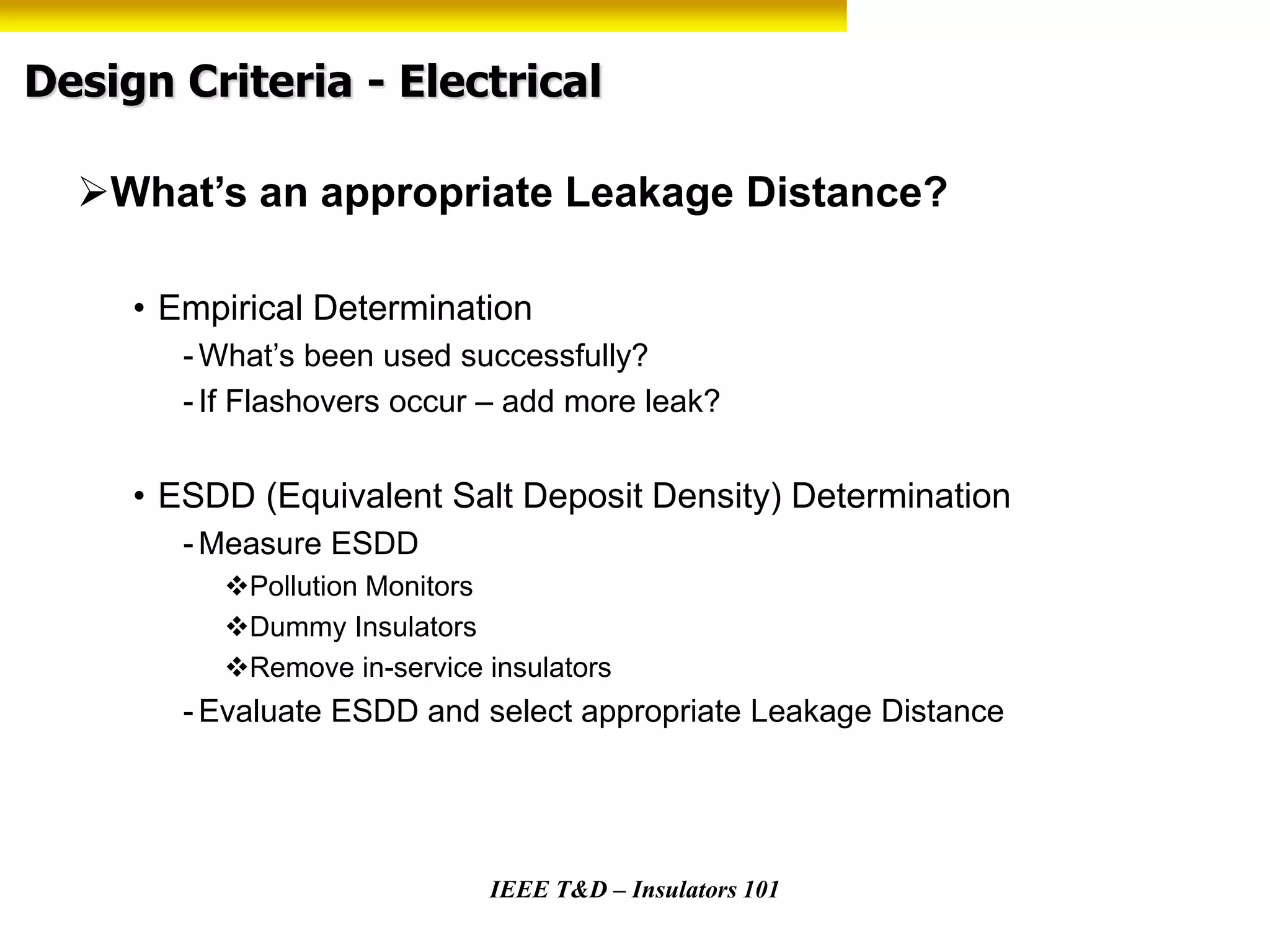 Design Criteria - Electrical

➢What's an appropriate Leakage Distance?

• Empirical Determination
- What's been used successfully?
- If Flashovers occur – add more leak?

• ESDD (Equivalent Salt Deposit Density) Determination
- Measure ESDD
❖Pollution Monitors
❖Dummy Insulators
❖Remove in-service insulators
- Evaluate ESDD and select appropriate Leakage Distance

IEEE T&D – Insulators 101